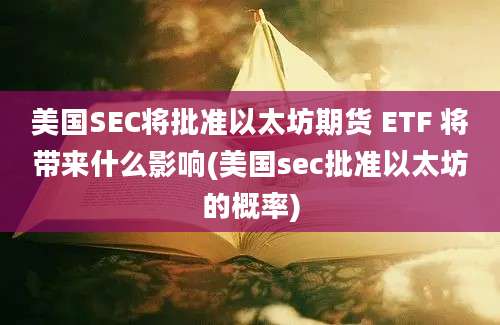 美国SEC将批准以太坊期货 ETF 将带来什么影响(美国sec批准以太坊的概率)